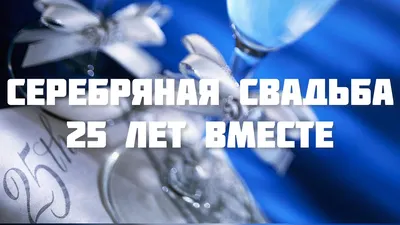 СЕРЕБРЯНАЯ СВАДЬБА
25 ЛЕТ ВМЕСТЕ

25th